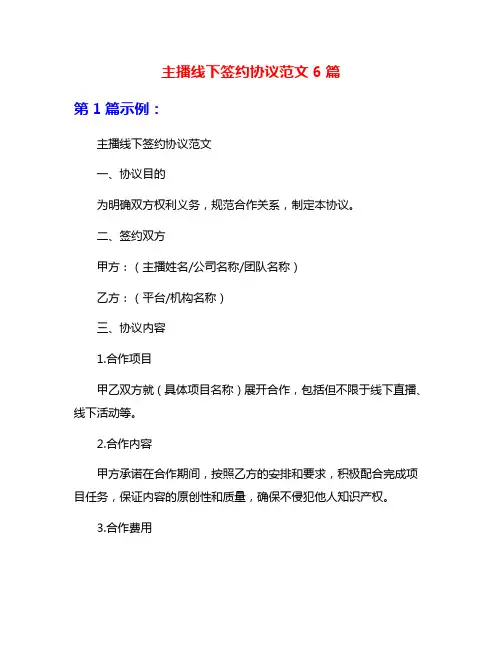 主播线下签约协议范文 6 篇

第 1 篇示例：

主播线下签约协议范文

一、协议目的

为明确双方权利义务，规范合作关系，制定本协议。

二、签约双方

甲方：（主播姓名/公司名称/团队名称）

乙方：（平台/机构名称）

三、协议内容

1.合作项目

甲乙双方就（具体项目名称）展开合作，包括但不限于线下直播、线下活动等。

2.合作内容

甲方承诺在合作期间，按照乙方的安排和要求，积极配合完成项目任务，保证内容的原创性和质量，确保不侵犯他人知识产权。

3.合作费用